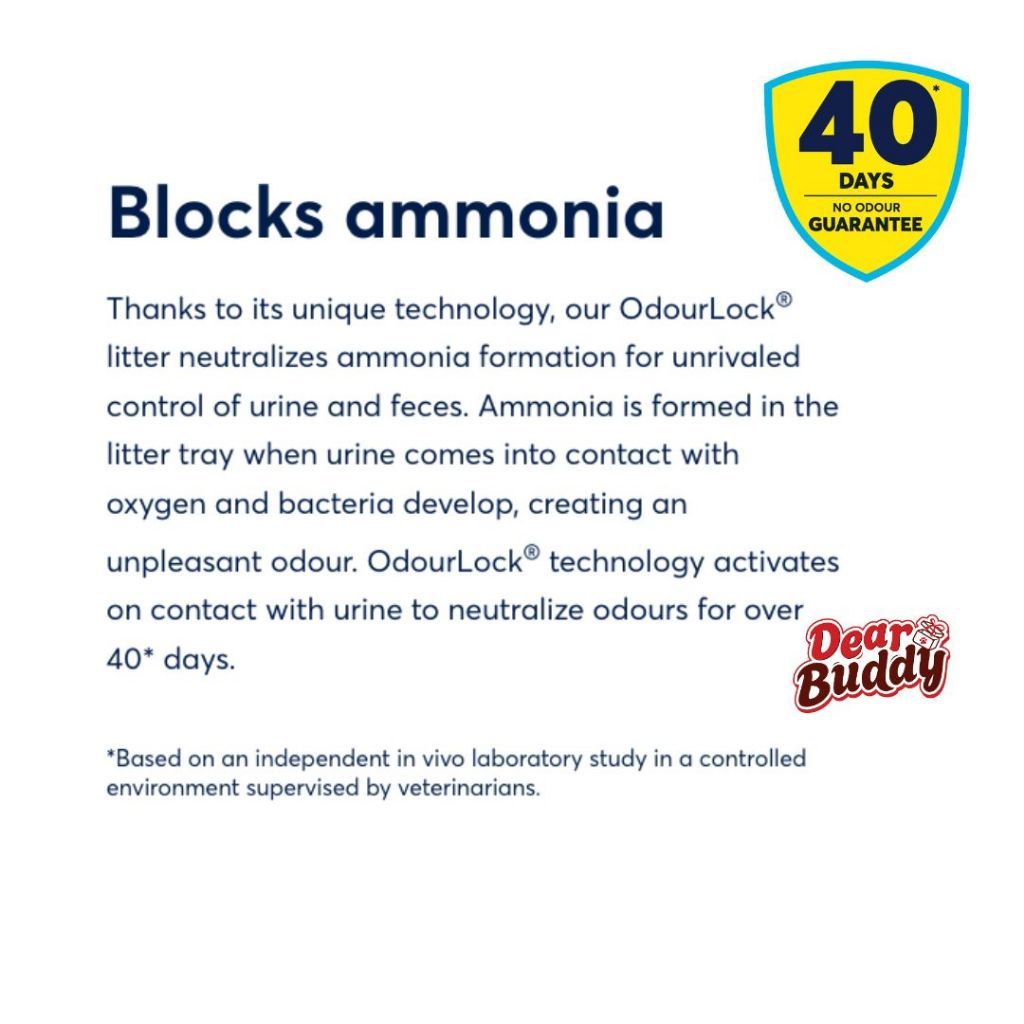 40*
DAYS
NO ODOUR
GUARANTEE

Blocks ammonia

Thanks to its unique technology, our OdourLock® litter neutralizes ammonia formation for unrivaled control of urine and feces. Ammonia is formed in the litter tray when urine comes into contact with oxygen and bacteria develop, creating an unpleasant odour. OdourLock® technology activates on contact with urine to neutralize odours for over 40* days.

Dear Buddy

*Based on an independent in vivo laboratory study in a controlled environment supervised by veterinarians.